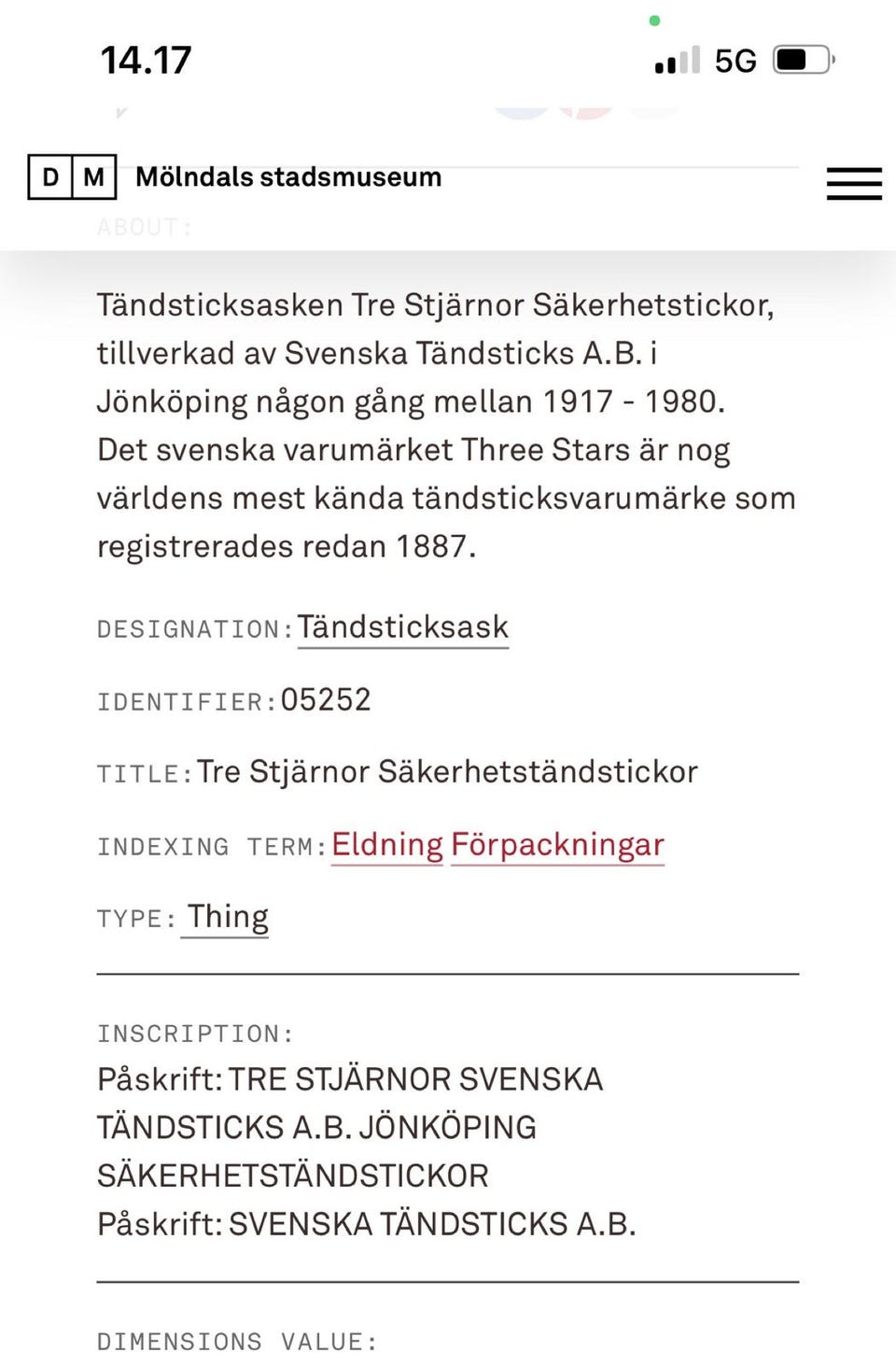 14.17

5G

D M Mölndals stadsmuseum

ABOUT:

Tändsticksasken Tre Stjärnor Säkerhetstickor, tillverkad av Svenska Tändsticks A.B. i Jönköping någon gång mellan 1917 - 1980. Det svenska varumärket Three Stars är nog världens mest kända tändsticksvarumärke som registrerades redan 1887.

DESIGNATION: Tändsticksask

IDENTIFIER: 05252

TITLE: Tre Stjärnor Säkerhetständstickor

INDEXING TERM: Eldning Förpackningar

TYPE: Thing

INSCRIPTION:
Påskrift: TRE STJÄRNOR SVENSKA TÄNDSTICKS A.B. JÖNKÖPING SÄKERHETSTÄNDSTICKOR
Påskrift: SVENSKA TÄNDSTICKS A.B.

DIMENSIONS VALUE: